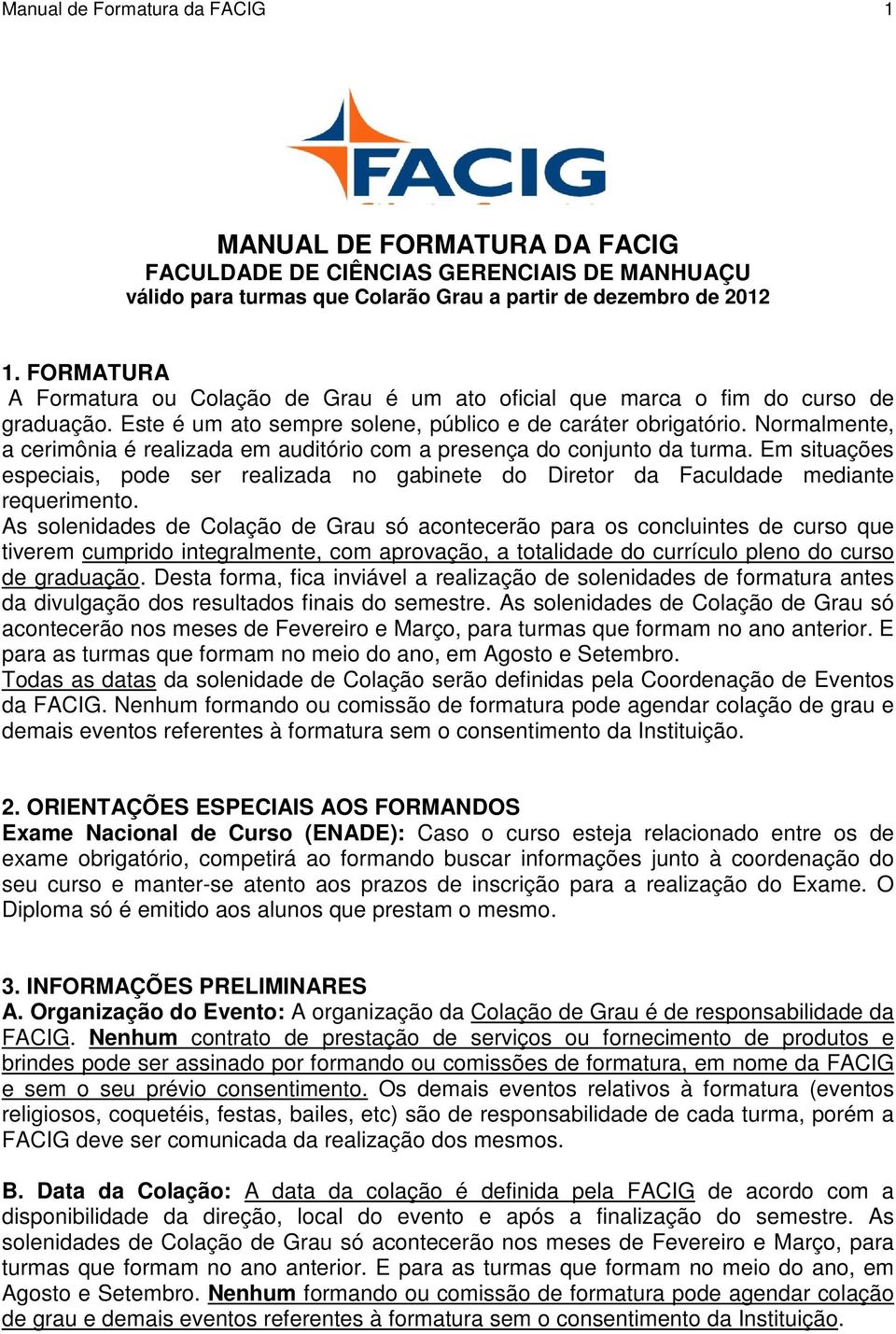 Manual de Formatura da FACIG 1

FACIG

MANUAL DE FORMATURA DA FACIG
FACULDADE DE CIÊNCIAS GERENCIAIS DE MANHUAÇU
válido para turmas que Colarão Grau a partir de dezembro de 2012

1. FORMATURA
A Formatura ou Colação de Grau é um ato oficial que marca o fim do curso de graduação. Este é um ato sempre solene, público e de caráter obrigatório. Normalmente, a cerimônia é realizada em auditório com a presença do conjunto da turma. Em situações especiais, pode ser realizada no gabinete do Diretor da Faculdade mediante requerimento.
As solenidades de Colação de Grau só acontecerão para os concluintes de curso que tiverem cumprido integralmente, com aprovação, a totalidade do currículo pleno do curso de graduação. Desta forma, fica inviável a realização de solenidades de formatura antes da divulgação dos resultados finais do semestre. As solenidades de Colação de Grau só acontecerão nos meses de Fevereiro e Março, para turmas que formam no ano anterior. E para as turmas que formam no meio do ano, em Agosto e Setembro.
Todas as datas da solenidade de Colação serão definidas pela Coordenação de Eventos da FACIG. Nenhum formando ou comissão de formatura pode agendar colação de grau e demais eventos referentes à formatura sem o consentimento da Instituição.

2. ORIENTAÇÕES ESPECIAIS AOS FORMANDOS
Exame Nacional de Curso (ENADE): Caso o curso esteja relacionado entre os de exame obrigatório, competirá ao formando buscar informações junto à coordenação do seu curso e manter-se atento aos prazos de inscrição para a realização do Exame. O Diploma só é emitido aos alunos que prestam o mesmo.

3. INFORMAÇÕES PRELIMINARES
A. Organização do Evento: A organização da Colação de Grau é de responsabilidade da FACIG. Nenhum contrato de prestação de serviços ou fornecimento de produtos e brindes pode ser assinado por formando ou comissões de formatura, em nome da FACIG e sem o seu prévio consentimento. Os demais eventos relativos à formatura (eventos religiosos, coquetéis, festas, bailes, etc) são de responsabilidade de cada turma, porém a FACIG deve ser comunicada da realização dos mesmos.

B. Data da Colação: A data da colação é definida pela FACIG de acordo com a disponibilidade da direção, local do evento e após a finalização do semestre. As solenidades de Colação de Grau só acontecerão nos meses de Fevereiro e Março, para turmas que formam no ano anterior. E para as turmas que formam no meio do ano, em Agosto e Setembro. Nenhum formando ou comissão de formatura pode agendar colação de grau e demais eventos referentes à formatura sem o consentimento da Instituição.